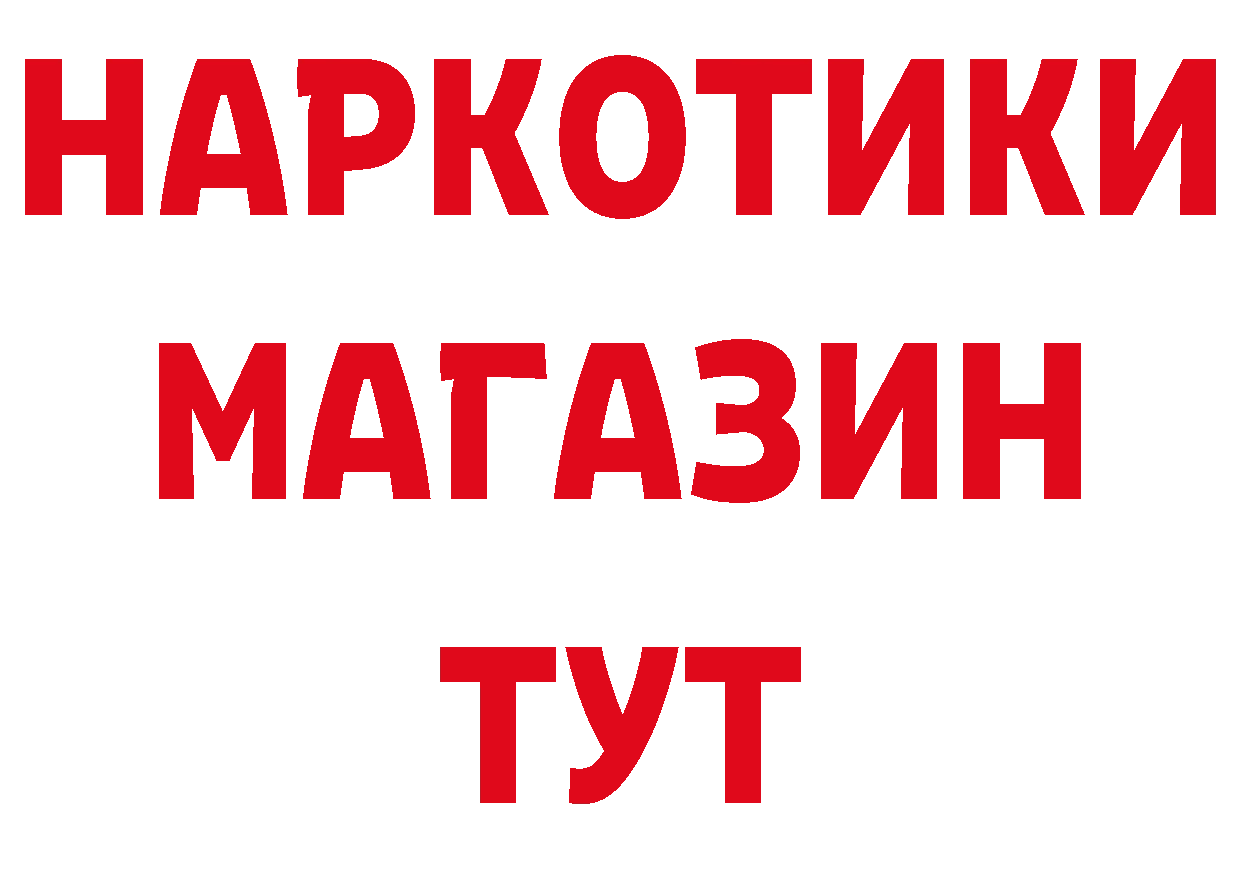 НАРКОТИКИ
МАГАЗИН
ТУТ